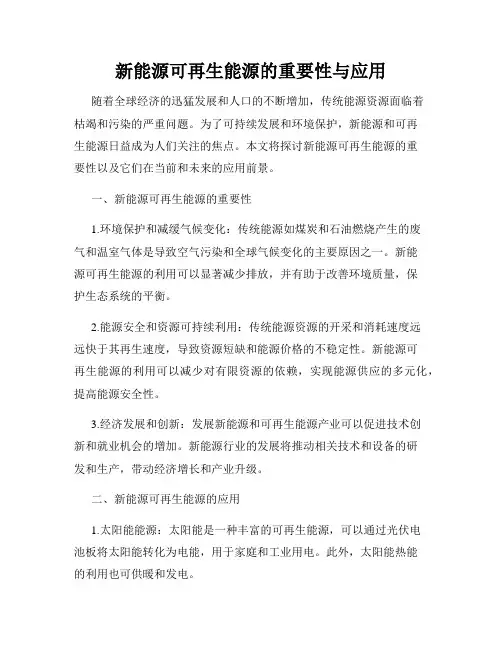 新能源可再生能源的重要性与应用

随着全球经济的迅猛发展和人口的不断增加，传统能源资源面临着枯竭和污染的严重问题。为了可持续发展和环境保护，新能源和可再生能源日益成为人们关注的焦点。本文将探讨新能源可再生能源的重要性以及它们在当前和未来的应用前景。

一、新能源可再生能源的重要性

1.环境保护和减缓气候变化：传统能源如煤炭和石油燃烧产生的废气和温室气体是导致空气污染和全球气候变化的主要原因之一。新能源可再生能源的利用可以显著减少排放，并有助于改善环境质量，保护生态系统的平衡。

2.能源安全和资源可持续利用：传统能源资源的开采和消耗速度远远快于其再生速度，导致资源短缺和能源价格的不稳定性。新能源可再生能源的利用可以减少对有限资源的依赖，实现能源供应的多元化，提高能源安全性。

3.经济发展和创新：发展新能源和可再生能源产业可以促进技术创新和就业机会的增加。新能源行业的发展将推动相关技术和设备的研发和生产，带动经济增长和产业升级。

二、新能源可再生能源的应用

1.太阳能能源：太阳能是一种丰富的可再生能源，可以通过光伏电池板将太阳能转化为电能，用于家庭和工业用电。此外，太阳能热能的利用也可供暖和发电。